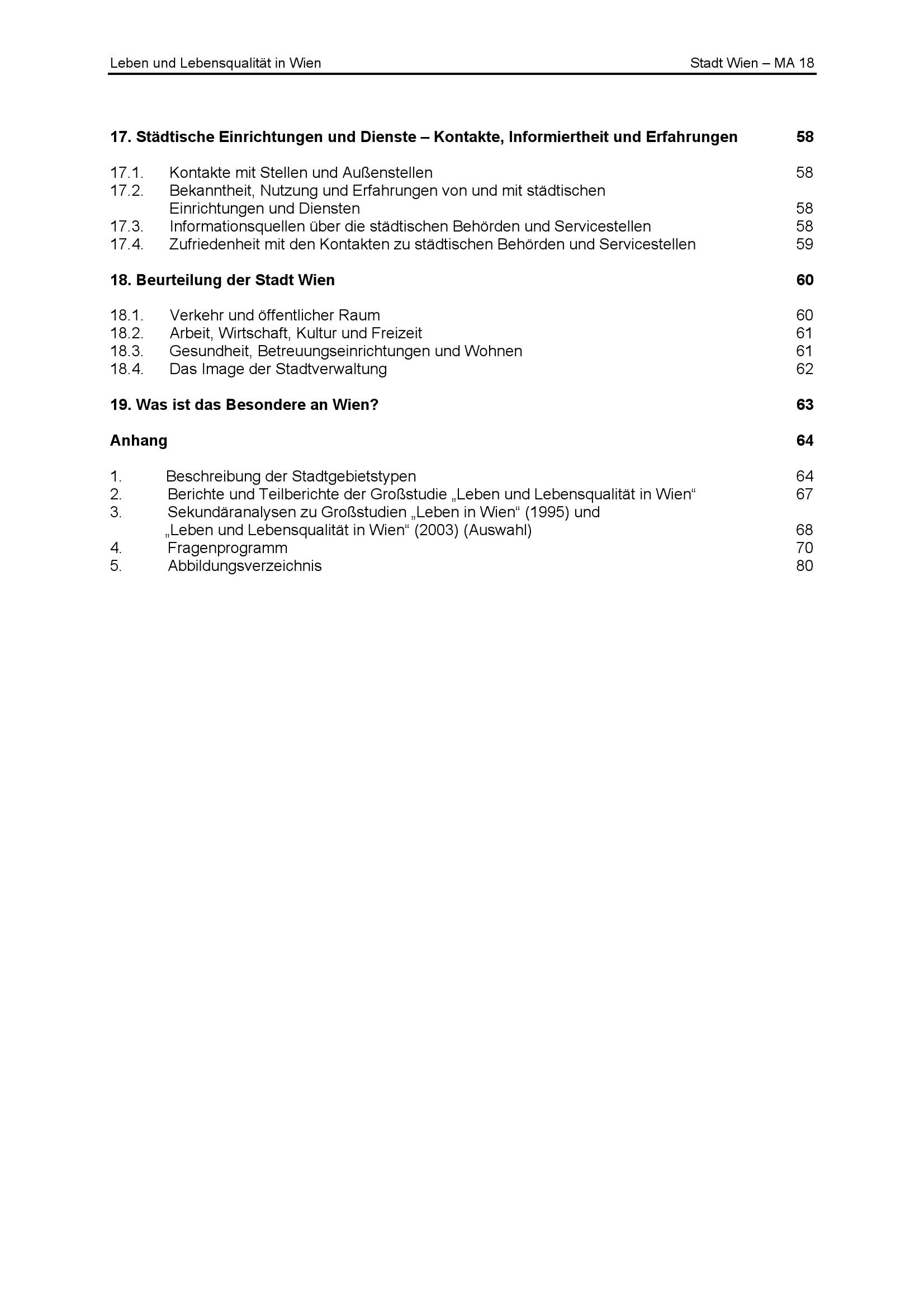 Leben und Lebensqualität in Wien Stadt Wien – MA 18

17. Städtische Einrichtungen und Dienste – Kontakte, Informiertheit und Erfahrungen 58

17.1. Kontakte mit Stellen und Außenstellen 58
17.2. Bekanntheit, Nutzung und Erfahrungen von und mit städtischen Einrichtungen und Diensten 58
17.3. Informationsquellen über die städtischen Behörden und Servicestellen 58
17.4. Zufriedenheit mit den Kontakten zu städtischen Behörden und Servicestellen 59

18. Beurteilung der Stadt Wien 60

18.1. Verkehr und öffentlicher Raum 60
18.2. Arbeit, Wirtschaft, Kultur und Freizeit 61
18.3. Gesundheit, Betreuungseinrichtungen und Wohnen 61
18.4. Das Image der Stadtverwaltung 62

19. Was ist das Besondere an Wien? 63

Anhang 64

1. Beschreibung der Stadtgebietstypen 64
2. Berichte und Teilberichte der Großstudie „Leben und Lebensqualität in Wien“ 67
3. Sekundäranalysen zu Großstudien „Leben in Wien“ (1995) und „Leben und Lebensqualität in Wien“ (2003) (Auswahl) 68
4. Fragenprogramm 70
5. Abbildungsverzeichnis 80